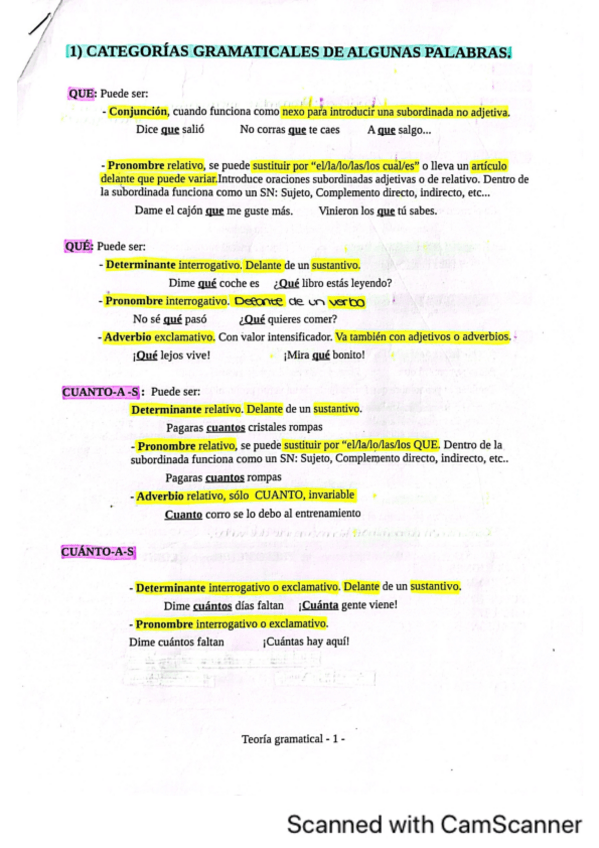 1) CATEGORÍAS GRAMATICALES DE ALGUNAS PALABRAS.

QUE: Puede ser:

- Conjunción, cuando funciona como nexo para introducir una subordinada no adjetiva.

Dice que salió    No corras que te caes    A que salgo...

- Pronombre relativo, se puede sustituir por "el/la/lo/las/los cual/es" o lleva un artículo delante que puede variar.Introduce oraciones subordinadas adjetivas o de relativo. Dentro de la subordinada funciona como un SN: Sujeto, Complemento directo, indirecto, etc...

Dame el cajón que me guste más.    Vinieron los que tú sabes.

QUÉ: Puede ser:

- Determinante interrogativo. Delante de un sustantivo.

Dime qué coche es    ¿Qué libro estás leyendo?

- Pronombre interrogativo. Delante de un verbo

No sé qué pasó    ¿Qué quieres comer?

- Adverbio exclamativo. Con valor intensificador. Va también con adjetivos o adverbios.

¡Qué lejos vive!    ¡Mira qué bonito!

CUANTO-A -S : Puede ser:

Determinante relativo. Delante de un sustantivo.

Pagaras cuantos cristales rompas

- Pronombre relativo, se puede sustituir por "el/la/lo/las/los QUE. Dentro de la subordinada funciona como un SN: Sujeto, Complemento directo, indirecto, etc..

Pagaras cuantos rompas

- Adverbio relativo, sólo CUANTO, invariable

Cuanto corro se lo debo al entrenamiento

CUÁNTO-A-S

- Determinante interrogativo o exclamativo. Delante de un sustantivo.

Dime cuántos días faltan    ¡Cuánta gente viene!

- Pronombre interrogativo o exclamativo.

Dime cuántos faltan    ¡Cuántas hay aquí!

Teoría gramatical - 1 -

Scanned with CamScanner